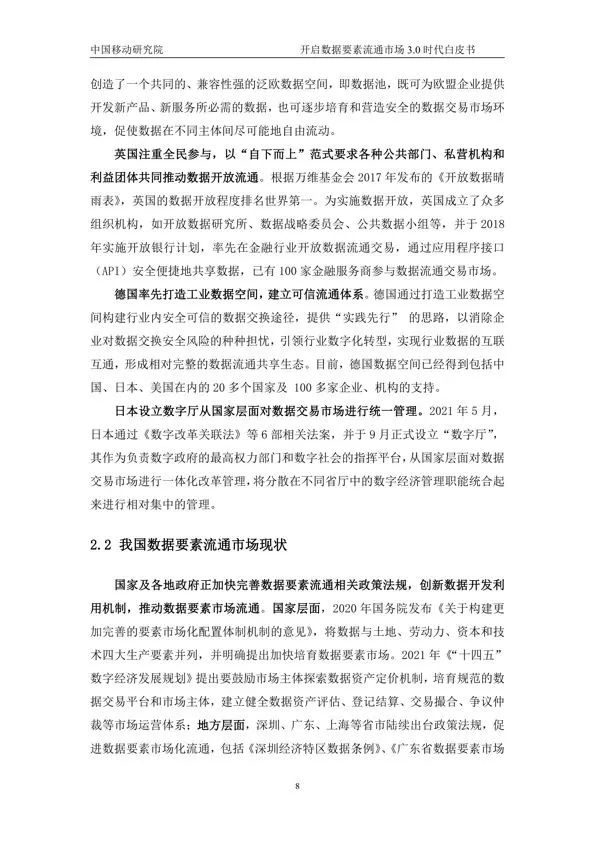 中国移动研究院　　开启数据要素流通市场 3.0 时代白皮书

创造了一个共同的、兼容性强的泛欧数据空间，即数据池，既可为欧盟企业提供开发新产品、新服务所必需的数据，也可逐步培育和营造安全的数据交易市场环境，促使数据在不同主体间尽可能地自由流动。

英国注重全民参与，以“自下而上”范式要求各种公共部门、私营机构和利益团体共同推动数据开放流通。根据万维基金会 2017 年发布的《开放数据晴雨表》，英国的数据开放程度排名世界第一。为实施数据开放，英国成立了众多组织机构，如开放数据研究所、数据战略委员会、公共数据小组等，并于 2018 年实施开放银行计划，率先在金融行业开放数据流通交易，通过应用程序接口（API）安全便捷地共享数据，已有 100 家金融服务商参与数据流通交易市场。

德国率先打造工业数据空间，建立可信流通体系。德国通过打造工业数据空间构建行业内安全可信的数据交换途径，提供“实践先行” 的思路，以消除企业对数据交换安全风险的种种担忧，引领行业数字化转型，实现行业数据的互联互通，形成相对完整的数据流通共享生态。目前，德国数据空间已经得到包括中国、日本、美国在内的 20 多个国家及 100 多家企业、机构的支持。

日本设立数字厅从国家层面对数据交易市场进行统一管理。2021 年 5 月，日本通过《数字改革关联法》等 6 部相关法案，并于 9 月正式设立“数字厅”，其作为负责数字政府的最高权力部门和数字社会的指挥平台，从国家层面对数据交易市场进行一体化改革管理，将分散在不同省厅中的数字经济管理职能统合起来进行相对集中的管理。

2.2 我国数据要素流通市场现状

国家及各地政府正加快完善数据要素流通相关政策法规，创新数据开发利用机制，推动数据要素市场流通。国家层面，2020 年国务院发布《关于构建更加完善的要素市场化配置体制机制的意见》，将数据与土地、劳动力、资本和技术四大生产要素并列，并明确提出加快培育数据要素市场。2021 年《“十四五”数字经济发展规划》提出要鼓励市场主体探索数据资产定价机制，培育规范的数据交易平台和市场主体，建立健全数据资产评估、登记结算、交易撮合、争议仲裁等市场运营体系；地方层面，深圳、广东、上海等省市陆续出台政策法规，促进数据要素市场化流通，包括《深圳经济特区数据条例》、《广东省数据要素市场

8